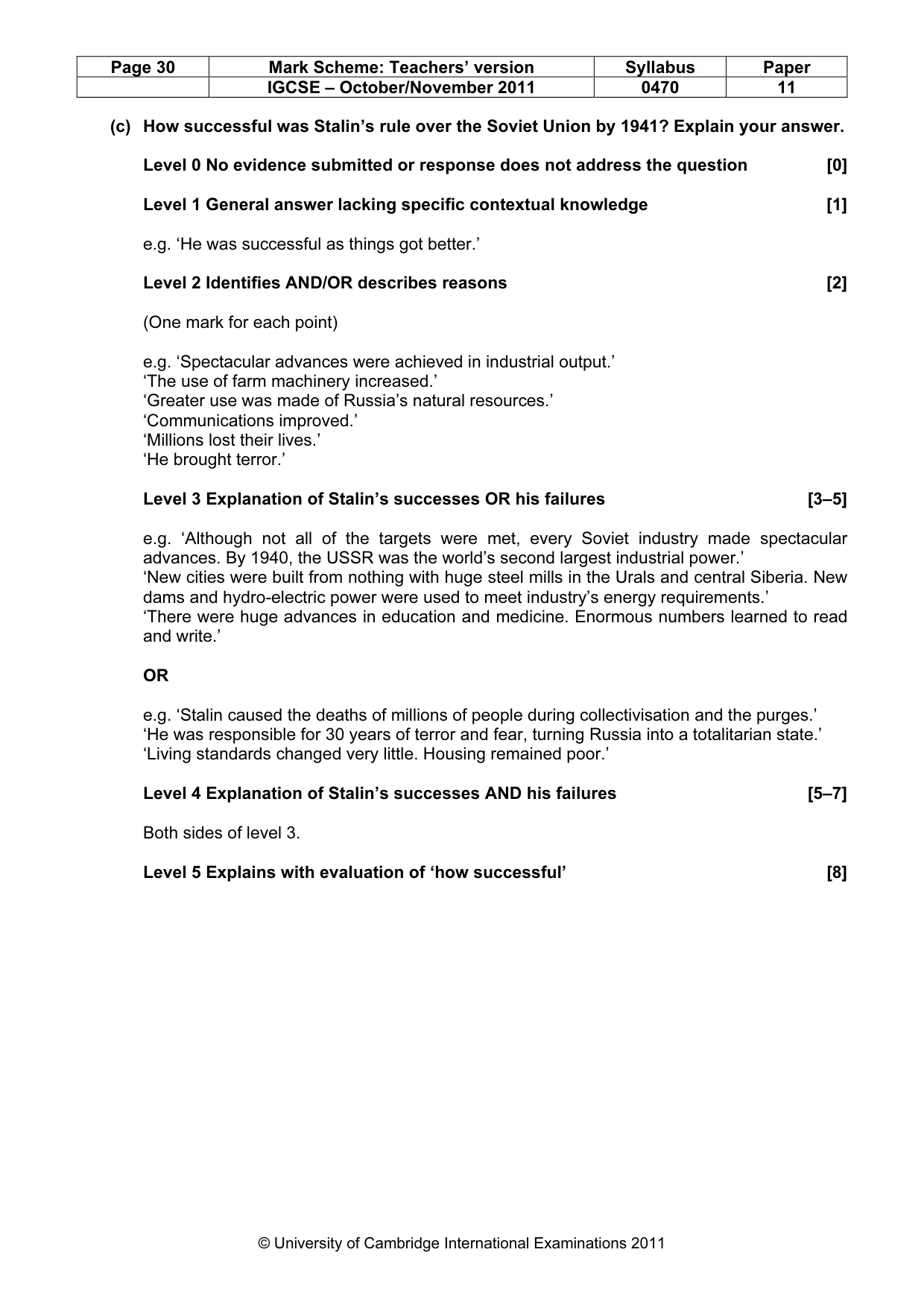 | Page 30 | Mark Scheme: Teachers' version | Syllabus | Paper |
|---|---|---|---|
| | IGCSE – October/November 2011 | 0470 | 11 |

(c) How successful was Stalin's rule over the Soviet Union by 1941? Explain your answer.

Level 0 No evidence submitted or response does not address the question [0]

Level 1 General answer lacking specific contextual knowledge [1]

e.g. 'He was successful as things got better.'

Level 2 Identifies AND/OR describes reasons [2]

(One mark for each point)

e.g. 'Spectacular advances were achieved in industrial output.'
'The use of farm machinery increased.'
'Greater use was made of Russia's natural resources.'
'Communications improved.'
'Millions lost their lives.'
'He brought terror.'

Level 3 Explanation of Stalin's successes OR his failures [3–5]

e.g. 'Although not all of the targets were met, every Soviet industry made spectacular advances. By 1940, the USSR was the world's second largest industrial power.'
'New cities were built from nothing with huge steel mills in the Urals and central Siberia. New dams and hydro-electric power were used to meet industry's energy requirements.'
'There were huge advances in education and medicine. Enormous numbers learned to read and write.'

OR

e.g. 'Stalin caused the deaths of millions of people during collectivisation and the purges.'
'He was responsible for 30 years of terror and fear, turning Russia into a totalitarian state.'
'Living standards changed very little. Housing remained poor.'

Level 4 Explanation of Stalin's successes AND his failures [5–7]

Both sides of level 3.

Level 5 Explains with evaluation of 'how successful' [8]

© University of Cambridge International Examinations 2011